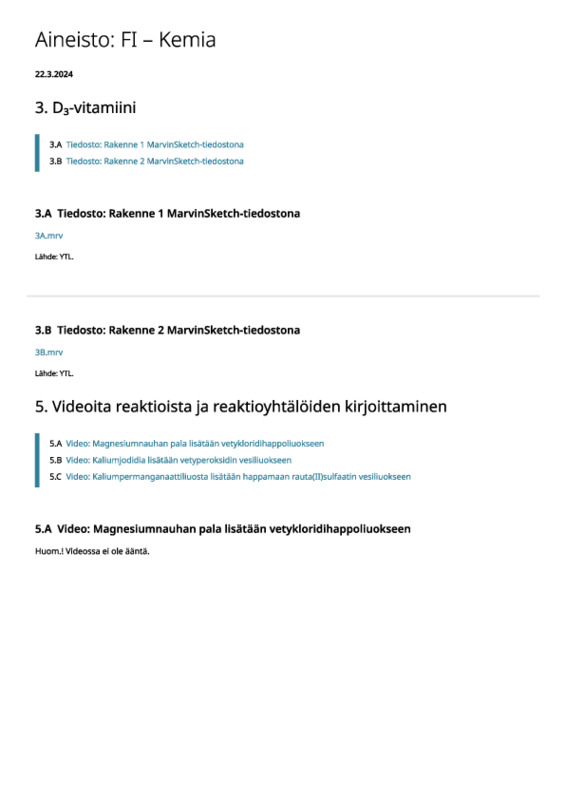 Aineisto: FI – Kemia

22.3.2024

3. $D_3$-vitamiini

3.A Tiedosto: Rakenne 1 MarvinSketch-tiedostona
3.B Tiedosto: Rakenne 2 MarvinSketch-tiedostona

3.A Tiedosto: Rakenne 1 MarvinSketch-tiedostona

3A.mrv

Lähde: YTL.

3.B Tiedosto: Rakenne 2 MarvinSketch-tiedostona

3B.mrv

Lähde: YTL.

5. Videoita reaktioista ja reaktioyhtälöiden kirjoittaminen

5.A Video: Magnesiumnauhan pala lisätään vetykloridihappoliuokseen
5.B Video: Kaliumjodidia lisätään vetyperoksidin vesiliuokseen
5.C Video: Kaliumpermanganaattiliuosta lisätään happamaan rauta(II)sulfaatin vesiliuokseen

5.A Video: Magnesiumnauhan pala lisätään vetykloridihappoliuokseen

Huom.! Videossa ei ole ääntä.